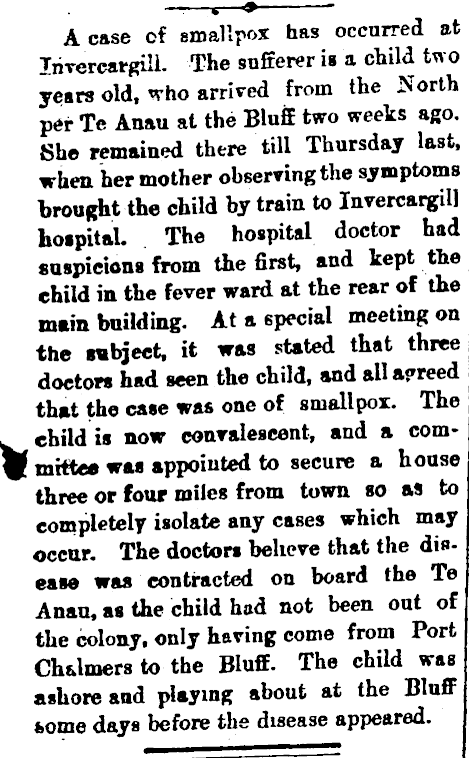 A case of smallpox has occurred at Invercargill. The sufferer is a child two years old, who arrived from the North per Te Anau at the Bluff two weeks ago. She remained there till Thursday last, when her mother observing the symptoms brought the child by train to Invercargill hospital. The hospital doctor had suspicions from the first, and kept the child in the fever ward at the rear of the main building. At a special meeting on the subject, it was stated that three doctors had seen the child, and all agreed that the case was one of smallpox. The child is now convalescent, and a committee was appointed to secure a house three or four miles from town so as to completely isolate any cases which may occur. The doctors believe that the disease was contracted on board the Te Anau, as the child had not been out of the colony, only having come from Port Chalmers to the Bluff. The child was ashore and playing about at the Bluff some days before the disease appeared.